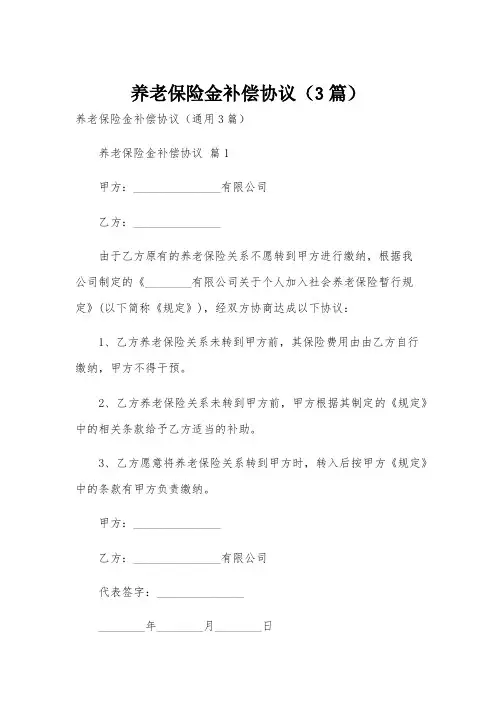 养老保险金补偿协议（3篇）

养老保险金补偿协议（通用3篇）

养老保险金补偿协议 篇1

甲方：________________有限公司

乙方：________________

由于乙方原有的养老保险关系不愿转到甲方进行缴纳，根据我公司制定的《________有限公司关于个人加入社会养老保险暂行规定》(以下简称《规定》)，经双方协商达成以下协议：

1、乙方养老保险关系未转到甲方前，其保险费用由由乙方自行缴纳，甲方不得干预。

2、乙方养老保险关系未转到甲方前，甲方根据其制定的《规定》中的相关条款给予乙方适当的补助。

3、乙方愿意将养老保险关系转到甲方时，转入后按甲方《规定》中的条款有甲方负责缴纳。

甲方：________________

乙方：________________有限公司

代表签字：________________

________年________月________日